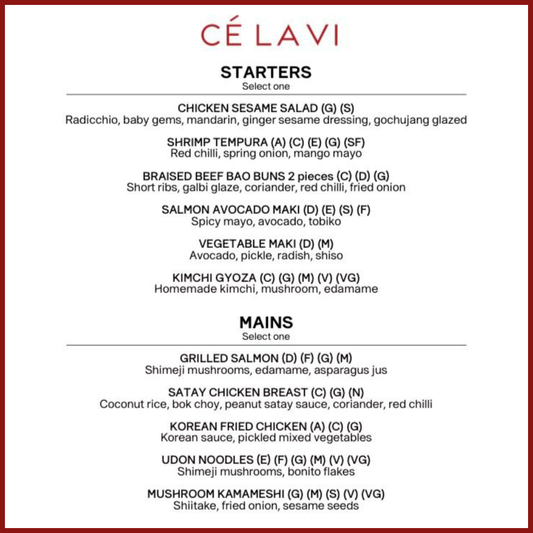 CÉ LA VI

STARTERS
Select one

CHICKEN SESAME SALAD (G) (S)
Radicchio, baby gems, mandarin, ginger sesame dressing, gochujang glazed

SHRIMP TEMPURA (A) (C) (E) (G) (SF)
Red chilli, spring onion, mango mayo

BRAISED BEEF BAO BUNS 2 pieces (C) (D) (G)
Short ribs, galbi glaze, coriander, red chilli, fried onion

SALMON AVOCADO MAKI (D) (E) (S) (F)
Spicy mayo, avocado, tobiko

VEGETABLE MAKI (D) (M)
Avocado, pickle, radish, shiso

KIMCHI GYOZA (C) (G) (M) (V) (VG)
Homemade kimchi, mushroom, edamame

MAINS
Select one

GRILLED SALMON (D) (F) (G) (M)
Shimeji mushrooms, edamame, asparagus jus

SATAY CHICKEN BREAST (C) (G) (N)
Coconut rice, bok choy, peanut satay sauce, coriander, red chilli

KOREAN FRIED CHICKEN (A) (C) (G)
Korean sauce, pickled mixed vegetables

UDON NOODLES (E) (F) (G) (M) (V) (VG)
Shimeji mushrooms, bonito flakes

MUSHROOM KAMAMESHI (G) (M) (S) (V) (VG)
Shiitake, fried onion, sesame seeds